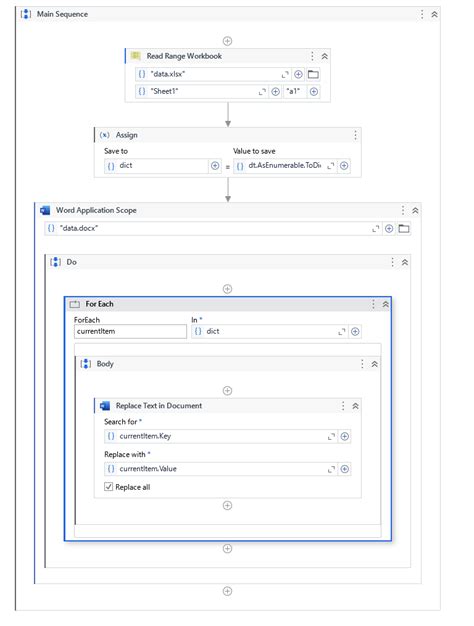 Main Sequence

Read Range Workbook

"data.xlsx"

"Sheet1"

"a1"

Assign

Save to

Value to save

dict

=

dt.AsEnumerable.ToDi

Word Application Scope

"data.docx"

Do

For Each

ForEach

In *

currentItem

dict

Body

Replace Text in Document

Search for *

currentItem.Key

Replace with *

currentItem.Value

Replace all